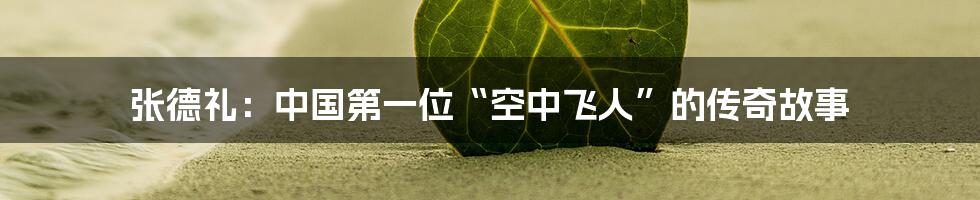 张德礼：中国第一位“空中飞人”的传奇故事